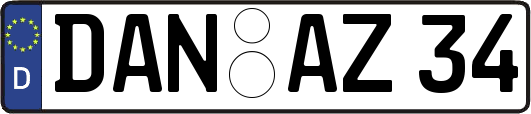 D
DAN AZ 34